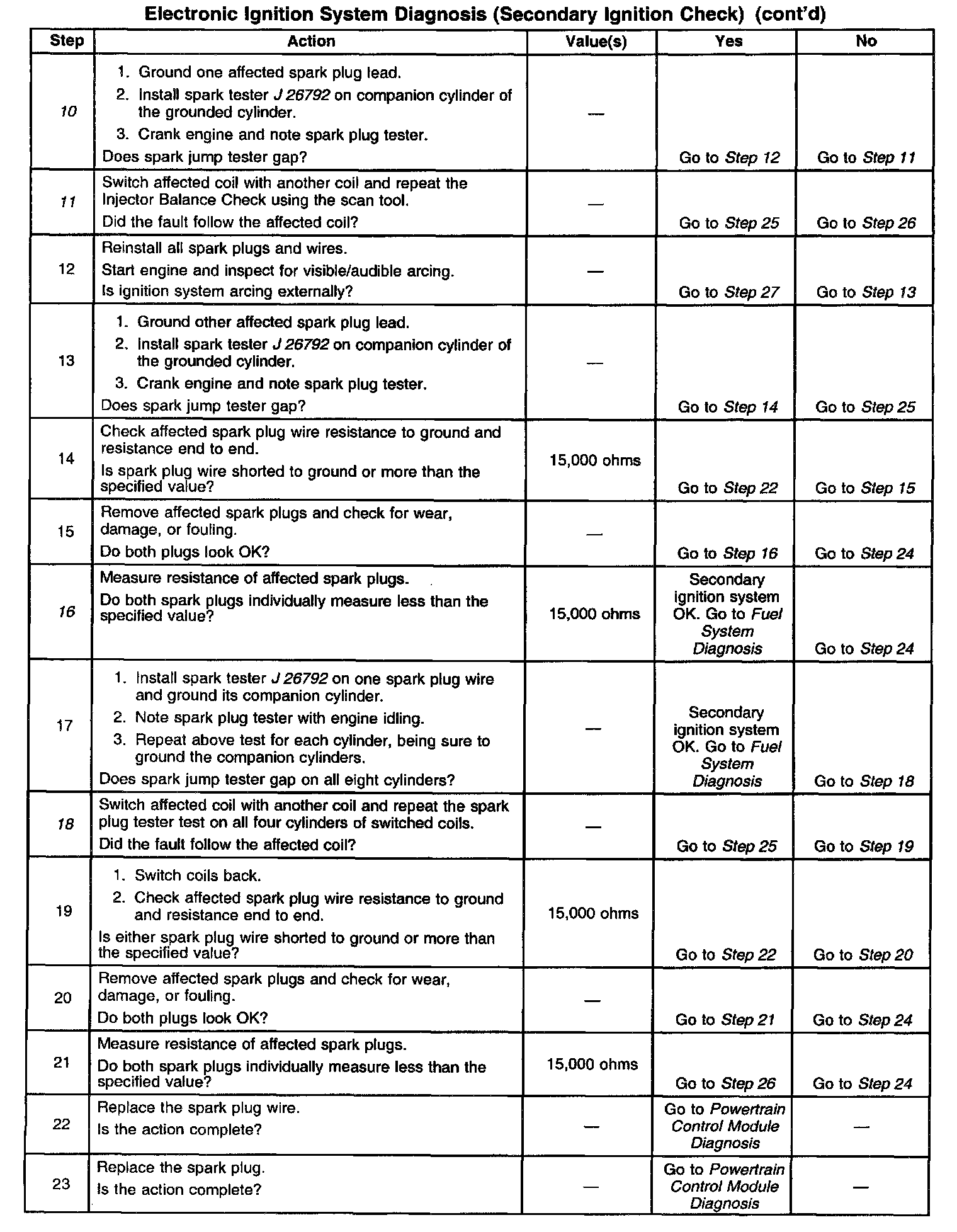 Electronic Ignition System Diagnosis (Secondary Ignition Check) (cont'd)

| Step | Action | Value(s) | Yes | No |
|---|---|---|---|---|
| 10 | 1. Ground one affected spark plug lead. 2. Install spark tester J 26792 on companion cylinder of the grounded cylinder. 3. Crank engine and note spark plug tester. Does spark jump tester gap? | — | Go to Step 12 | Go to Step 11 |
| 11 | Switch affected coil with another coil and repeat the Injector Balance Check using the scan tool. Did the fault follow the affected coil? | — | Go to Step 25 | Go to Step 26 |
| 12 | Reinstall all spark plugs and wires. Start engine and inspect for visible/audible arcing. Is ignition system arcing externally? | — | Go to Step 27 | Go to Step 13 |
| 13 | 1. Ground other affected spark plug lead. 2. Install spark tester J 26792 on companion cylinder of the grounded cylinder. 3. Crank engine and note spark plug tester. Does spark jump tester gap? | — | Go to Step 14 | Go to Step 25 |
| 14 | Check affected spark plug wire resistance to ground and resistance end to end. Is spark plug wire shorted to ground or more than the specified value? | 15,000 ohms | Go to Step 22 | Go to Step 15 |
| 15 | Remove affected spark plugs and check for wear, damage, or fouling. Do both plugs look OK? | — | Go to Step 16 | Go to Step 24 |
| 16 | Measure resistance of affected spark plugs. Do both spark plugs individually measure less than the specified value? | 15,000 ohms | Secondary ignition system OK. Go to Fuel System Diagnosis | Go to Step 24 |
| 17 | 1. Install spark tester J 26792 on one spark plug wire and ground its companion cylinder. 2. Note spark plug tester with engine idling. 3. Repeat above test for each cylinder, being sure to ground the companion cylinders. Does spark jump tester gap on all eight cylinders? | — | Secondary ignition system OK. Go to Fuel System Diagnosis | Go to Step 18 |
| 18 | Switch affected coil with another coil and repeat the spark plug tester test on all four cylinders of switched coils. Did the fault follow the affected coil? | — | Go to Step 25 | Go to Step 19 |
| 19 | 1. Switch coils back. 2. Check affected spark plug wire resistance to ground and resistance end to end. Is either spark plug wire shorted to ground or more than the specified value? | 15,000 ohms | Go to Step 22 | Go to Step 20 |
| 20 | Remove affected spark plugs and check for wear, damage, or fouling. Do both plugs look OK? | — | Go to Step 21 | Go to Step 24 |
| 21 | Measure resistance of affected spark plugs. Do both spark plugs individually measure less than the specified value? | 15,000 ohms | Go to Step 26 | Go to Step 24 |
| 22 | Replace the spark plug wire. Is the action complete? | — | Go to Powertrain Control Module Diagnosis | — |
| 23 | Replace the spark plug. Is the action complete? | — | Go to Powertrain Control Module Diagnosis | — |